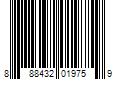 8 88432 01975 9